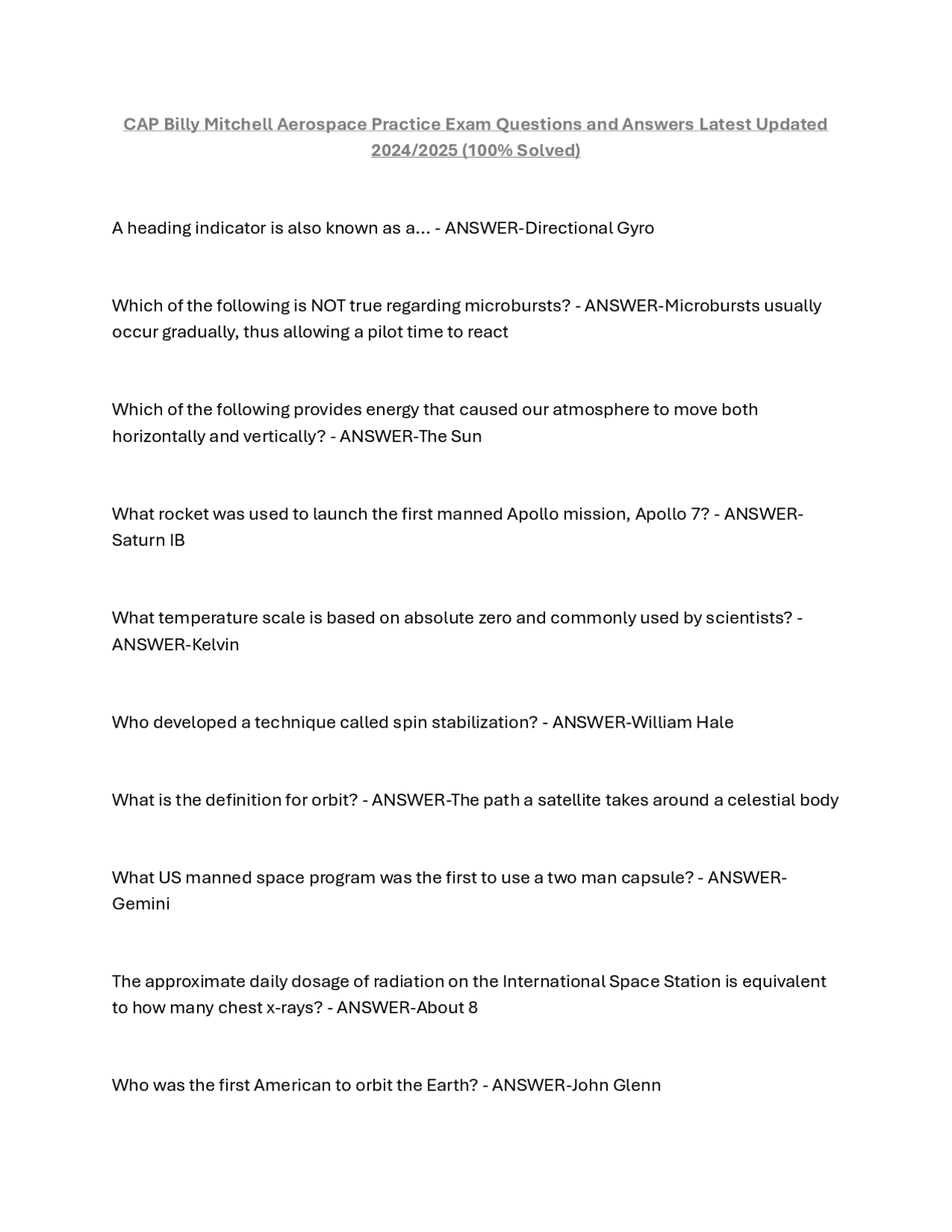 CAP Billy Mitchell Aerospace Practice Exam Questions and Answers Latest Updated 2024/2025 (100% Solved)

A heading indicator is also known as a... - ANSWER-Directional Gyro

Which of the following is NOT true regarding microbursts? - ANSWER-Microbursts usually occur gradually, thus allowing a pilot time to react

Which of the following provides energy that caused our atmosphere to move both horizontally and vertically? - ANSWER-The Sun

What rocket was used to launch the first manned Apollo mission, Apollo 7? - ANSWER-Saturn IB

What temperature scale is based on absolute zero and commonly used by scientists? - ANSWER-Kelvin

Who developed a technique called spin stabilization? - ANSWER-William Hale

What is the definition for orbit? - ANSWER-The path a satellite takes around a celestial body

What US manned space program was the first to use a two man capsule? - ANSWER-Gemini

The approximate daily dosage of radiation on the International Space Station is equivalent to how many chest x-rays? - ANSWER-About 8

Who was the first American to orbit the Earth? - ANSWER-John Glenn